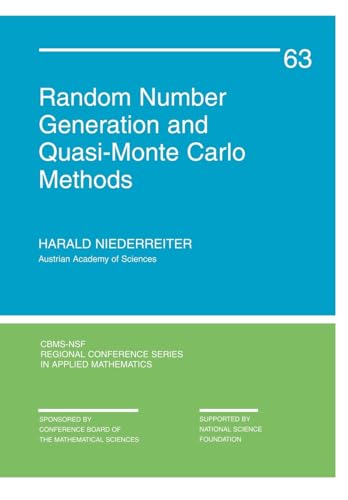 63

Random Number Generation and Quasi-Monte Carlo Methods

HARALD NIEDERREITER
Austrian Academy of Sciences

CBMS-NSF
REGIONAL CONFERENCE SERIES
IN APPLIED MATHEMATICS

SPONSORED BY
CONFERENCE BOARD OF
THE MATHEMATICAL SCIENCES

SUPPORTED BY
NATIONAL SCIENCE
FOUNDATION